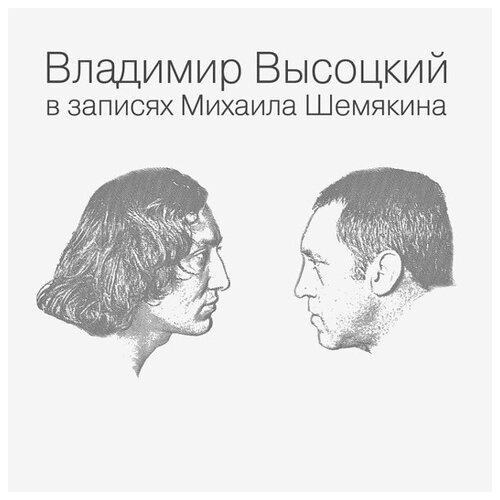 Владимир Высоцкий
в записях Михаила Шемякина